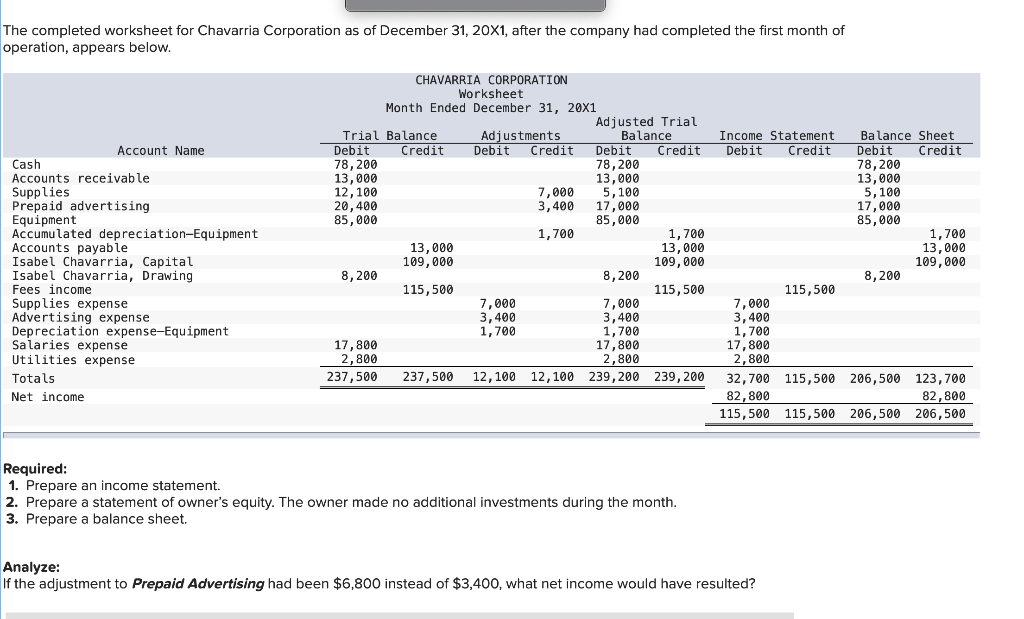 The completed worksheet for Chavarria Corporation as of December 31, 20X1, after the company had completed the first month of operation, appears below.

CHAVARRIA CORPORATION
Worksheet
Month Ended December 31, 20X1

| Account Name | Trial Balance Debit | Trial Balance Credit | Adjustments Debit | Adjustments Credit | Adjusted Trial Balance Debit | Adjusted Trial Balance Credit | Income Statement Debit | Income Statement Credit | Balance Sheet Debit | Balance Sheet Credit |
|---|---|---|---|---|---|---|---|---|---|---|
| Cash | 78,200 | | | | 78,200 | | | | 78,200 | |
| Accounts receivable | 13,000 | | | | 13,000 | | | | 13,000 | |
| Supplies | 12,100 | | | 7,000 | 5,100 | | | | 5,100 | |
| Prepaid advertising | 20,400 | | | 3,400 | 17,000 | | | | 17,000 | |
| Equipment | 85,000 | | | | 85,000 | | | | 85,000 | |
| Accumulated depreciation—Equipment | | | | 1,700 | | 1,700 | | | | 1,700 |
| Accounts payable | | 13,000 | | | | 13,000 | | | | 13,000 |
| Isabel Chavarria, Capital | | 109,000 | | | | 109,000 | | | | 109,000 |
| Isabel Chavarria, Drawing | 8,200 | | | | 8,200 | | | | 8,200 | |
| Fees income | | 115,500 | | | | 115,500 | | 115,500 | | |
| Supplies expense | | | 7,000 | | 7,000 | | 7,000 | | | |
| Advertising expense | | | 3,400 | | 3,400 | | 3,400 | | | |
| Depreciation expense—Equipment | | | 1,700 | | 1,700 | | 1,700 | | | |
| Salaries expense | 17,800 | | | | 17,800 | | 17,800 | | | |
| Utilities expense | 2,800 | | | | 2,800 | | 2,800 | | | |
| Totals | 237,500 | 237,500 | 12,100 | 12,100 | 239,200 | 239,200 | 32,700 | 115,500 | 206,500 | 123,700 |
| Net income | | | | | | | 82,800 | | | 82,800 |
| | | | | | | | 115,500 | 115,500 | 206,500 | 206,500 |

Required:
1. Prepare an income statement.
2. Prepare a statement of owner's equity. The owner made no additional investments during the month.
3. Prepare a balance sheet.

Analyze:
If the adjustment to Prepaid Advertising had been $6,800 instead of $3,400, what net income would have resulted?